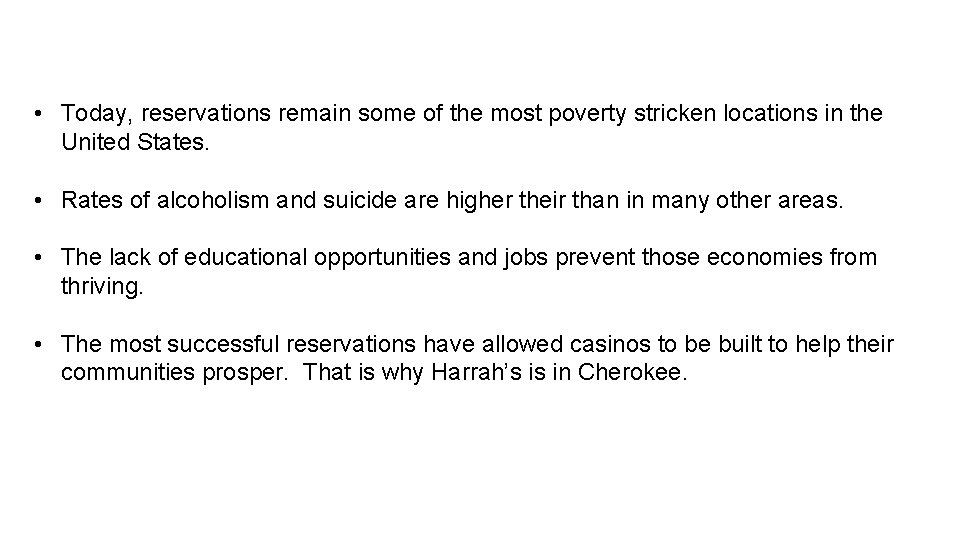 • Today, reservations remain some of the most poverty stricken locations in the United States.

• Rates of alcoholism and suicide are higher their than in many other areas.

• The lack of educational opportunities and jobs prevent those economies from thriving.

• The most successful reservations have allowed casinos to be built to help their communities prosper. That is why Harrah's is in Cherokee.